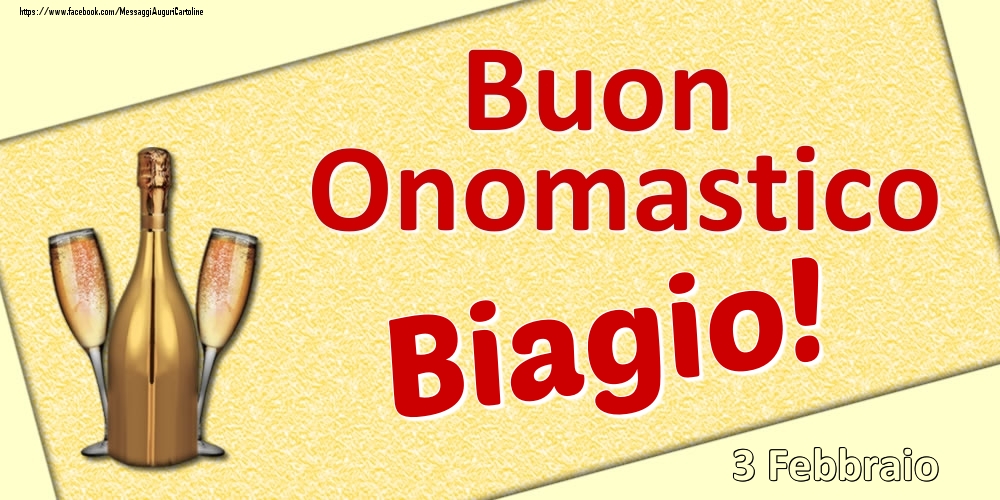 https://www.facebook.com/MessaggiAuguriCartoline

Buon Onomastico

Biagio!

3 Febbraio